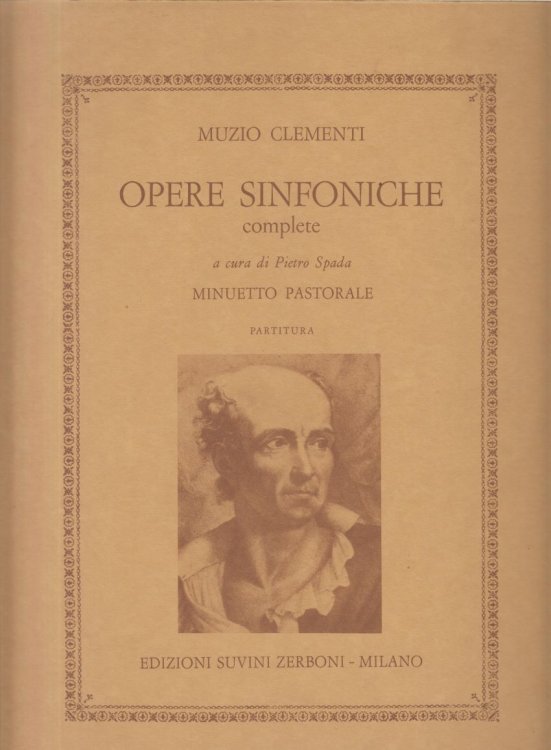 MUZIO CLEMENTI

OPERE SINFONICHE
complete

a cura di Pietro Spada

MINUETTO PASTORALE

PARTITURA

EDIZIONI SUVINI ZERBONI - MILANO